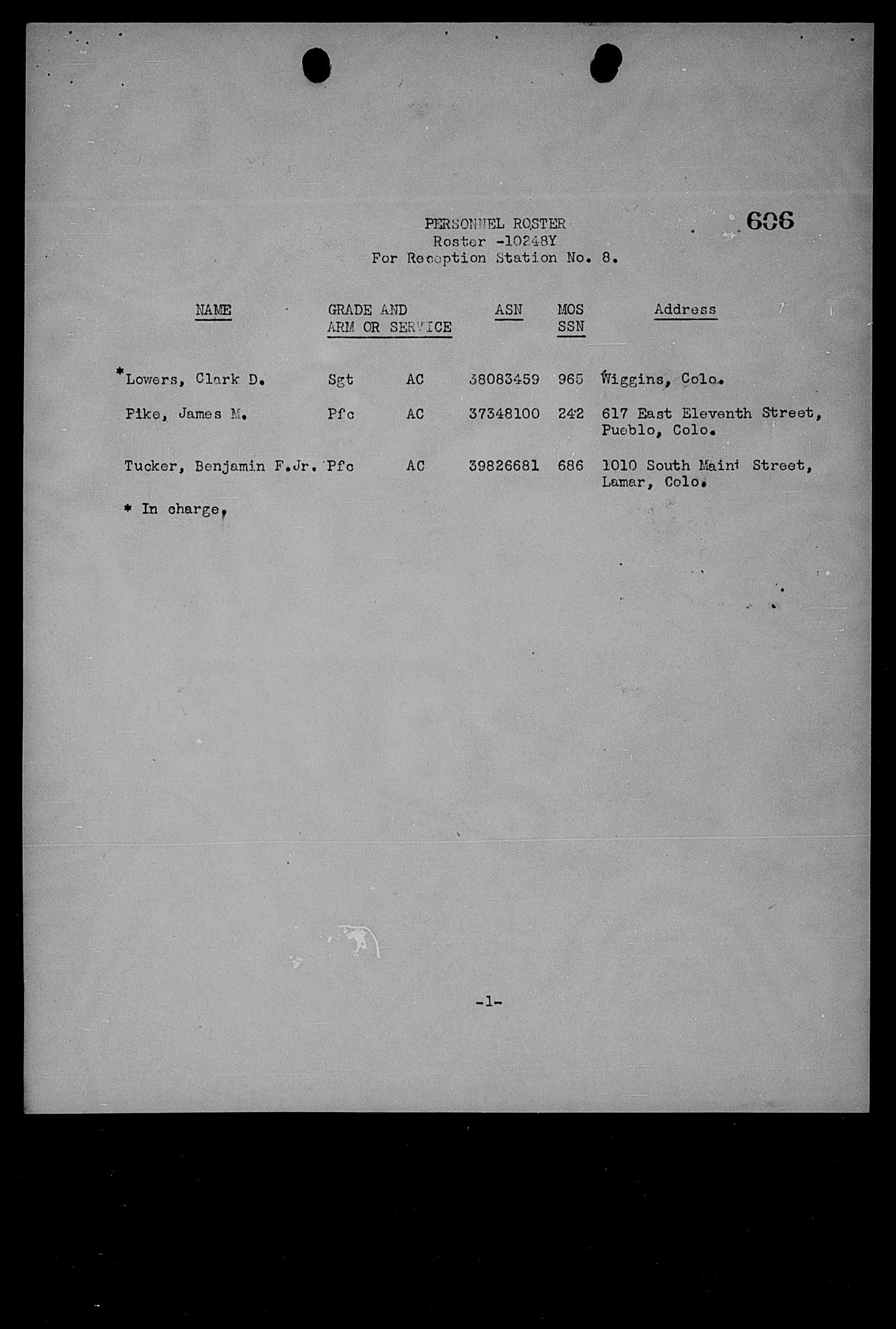 606

PERSONNEL ROSTER
Roster -10248Y
For Reception Station No. 8.

| NAME | GRADE AND ARM OR SERVICE | | ASN | MOS SSN | Address |
|---|---|---|---|---|---|
| *Lowers, Clark D. | Sgt | AC | 38083459 | 965 | Wiggins, Colo. |
| Pike, James M. | Pfc | AC | 37348100 | 242 | 617 East Eleventh Street, Pueblo, Colo. |
| Tucker, Benjamin F.Jr. | Pfc | AC | 39826681 | 686 | 1010 South Main Street, Lamar, Colo. |

* In charge,

-1-